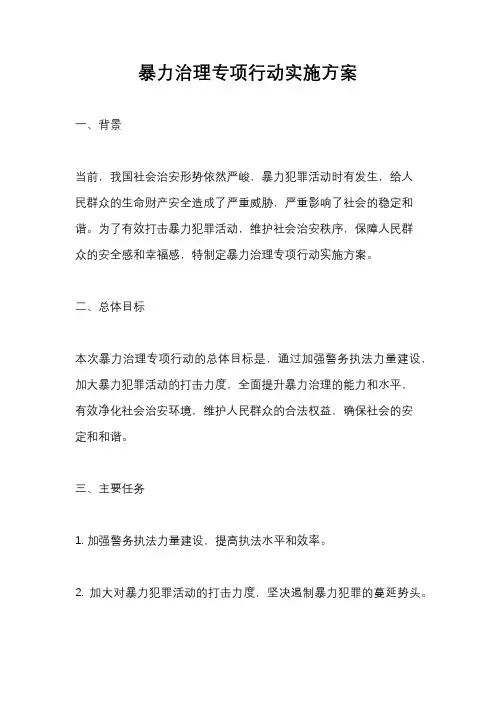 暴力治理专项行动实施方案

一、背景

当前，我国社会治安形势依然严峻，暴力犯罪活动时有发生，给人民群众的生命财产安全造成了严重威胁，严重影响了社会的稳定和谐。为了有效打击暴力犯罪活动，维护社会治安秩序，保障人民群众的安全感和幸福感，特制定暴力治理专项行动实施方案。

二、总体目标

本次暴力治理专项行动的总体目标是，通过加强警务执法力量建设，加大暴力犯罪活动的打击力度，全面提升暴力治理的能力和水平，有效净化社会治安环境，维护人民群众的合法权益，确保社会的安定和和谐。

三、主要任务

1. 加强警务执法力量建设，提高执法水平和效率。

2. 加大对暴力犯罪活动的打击力度，坚决遏制暴力犯罪的蔓延势头。